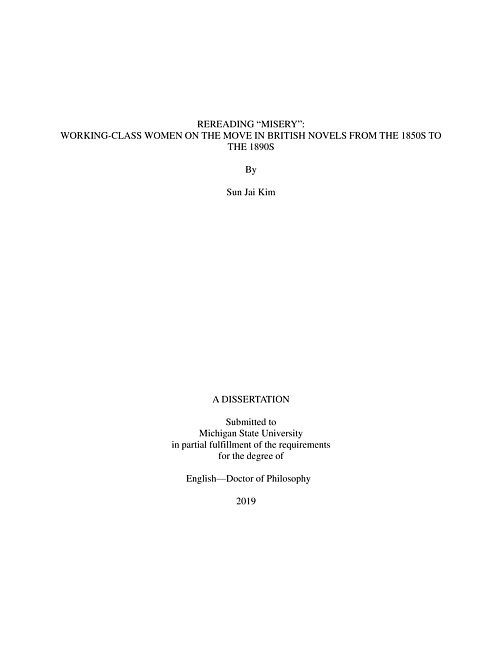 REREADING "MISERY":
WORKING-CLASS WOMEN ON THE MOVE IN BRITISH NOVELS FROM THE 1850S TO THE 1890S

By

Sun Jai Kim

A DISSERTATION

Submitted to
Michigan State University
in partial fulfillment of the requirements
for the degree of

English—Doctor of Philosophy

2019